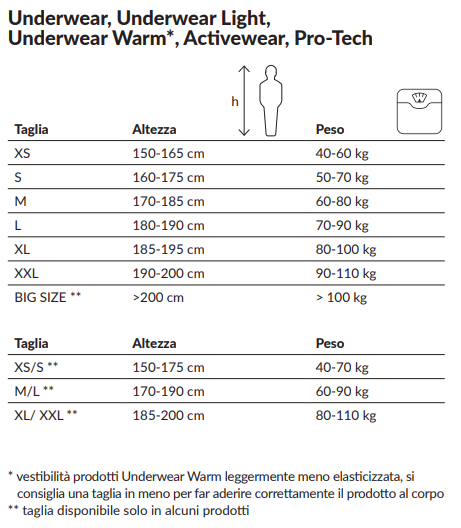 Underwear, Underwear Light, Underwear Warm*, Activewear, Pro-Tech

h

| Taglia | Altezza | Peso |
|---|---|---|
| XS | 150-165 cm | 40-60 kg |
| S | 160-175 cm | 50-70 kg |
| M | 170-185 cm | 60-80 kg |
| L | 180-190 cm | 70-90 kg |
| XL | 185-195 cm | 80-100 kg |
| XXL | 190-200 cm | 90-110 kg |
| BIG SIZE ** | >200 cm | > 100 kg |

| Taglia | Altezza | Peso |
|---|---|---|
| XS/S ** | 150-175 cm | 40-70 kg |
| M/L ** | 170-190 cm | 60-90 kg |
| XL/ XXL ** | 185-200 cm | 80-110 kg |

* vestibilità prodotti Underwear Warm leggermente meno elasticizzata, si consiglia una taglia in meno per far aderire correttamente il prodotto al corpo
** taglia disponibile solo in alcuni prodotti